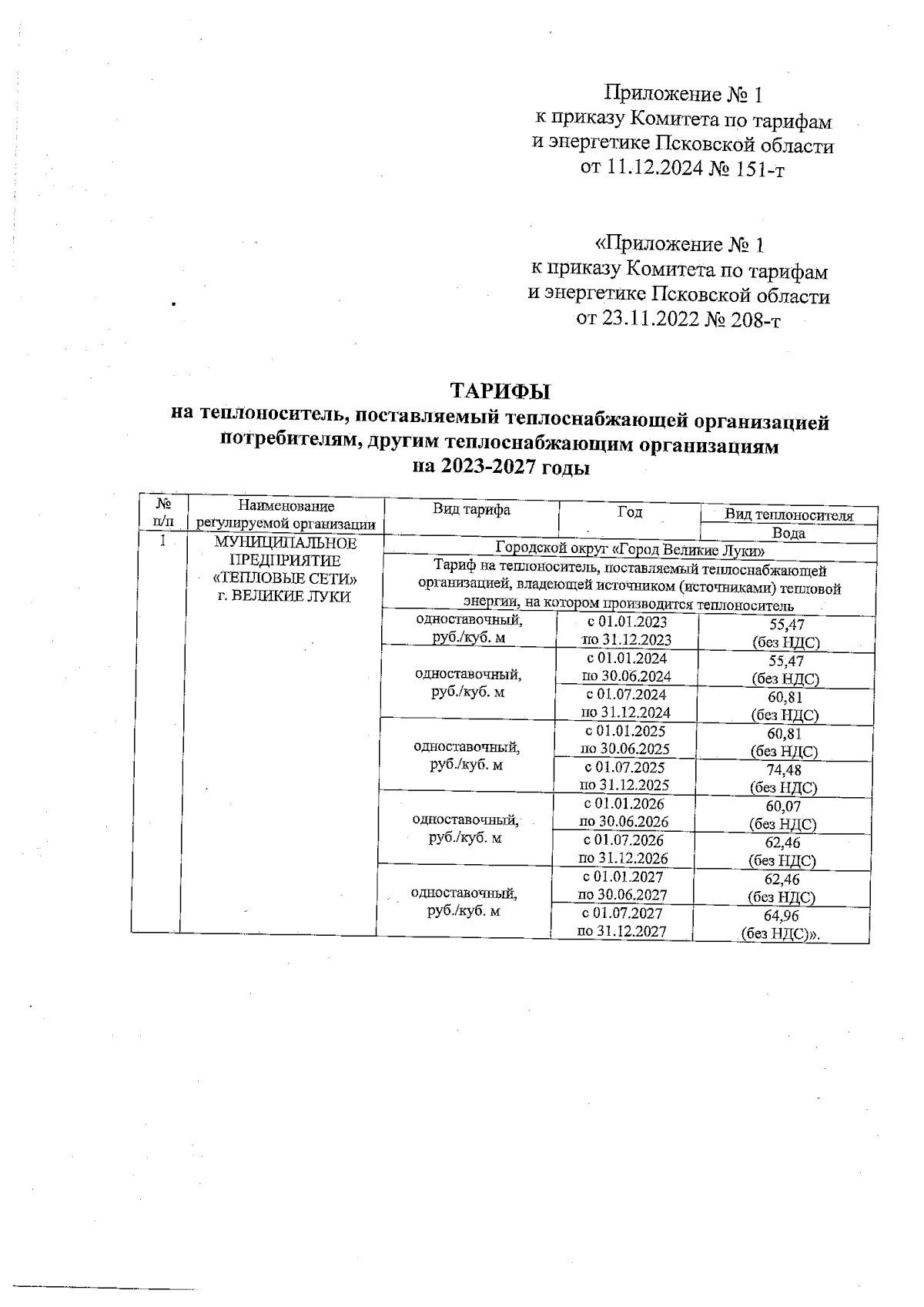 Приложение № 1
к приказу Комитета по тарифам
и энергетике Псковской области
от 11.12.2024 № 151-т

«Приложение № 1
к приказу Комитета по тарифам
и энергетике Псковской области
от 23.11.2022 № 208-т

ТАРИФЫ
на теплоноситель, поставляемый теплоснабжающей организацией потребителям, другим теплоснабжающим организациям
на 2023-2027 годы

| № п/п | Наименование регулируемой организации | Вид тарифа | Год | Вид теплоносителя |
|---|---|---|---|---|
| | | | | Вода |
| 1 | МУНИЦИПАЛЬНОЕ ПРЕДПРИЯТИЕ «ТЕПЛОВЫЕ СЕТИ» г. ВЕЛИКИЕ ЛУКИ | Городской округ «Город Великие Луки» | | |
| | | Тариф на теплоноситель, поставляемый теплоснабжающей организацией, владеющей источником (источниками) тепловой энергии, на котором производится теплоноситель | | |
| | | одноставочный, руб./куб. м | с 01.01.2023 по 31.12.2023 | 55,47 (без НДС) |
| | | одноставочный, руб./куб. м | с 01.01.2024 по 30.06.2024 | 55,47 (без НДС) |
| | | | с 01.07.2024 по 31.12.2024 | 60,81 (без НДС) |
| | | одноставочный, руб./куб. м | с 01.01.2025 по 30.06.2025 | 60,81 (без НДС) |
| | | | с 01.07.2025 по 31.12.2025 | 74,48 (без НДС) |
| | | одноставочный, руб./куб. м | с 01.01.2026 по 30.06.2026 | 60,07 (без НДС) |
| | | | с 01.07.2026 по 31.12.2026 | 62,46 (без НДС) |
| | | одноставочный, руб./куб. м | с 01.01.2027 по 30.06.2027 | 62,46 (без НДС) |
| | | | с 01.07.2027 по 31.12.2027 | 64,96 (без НДС)». |